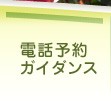 電話予約
ガイダンス